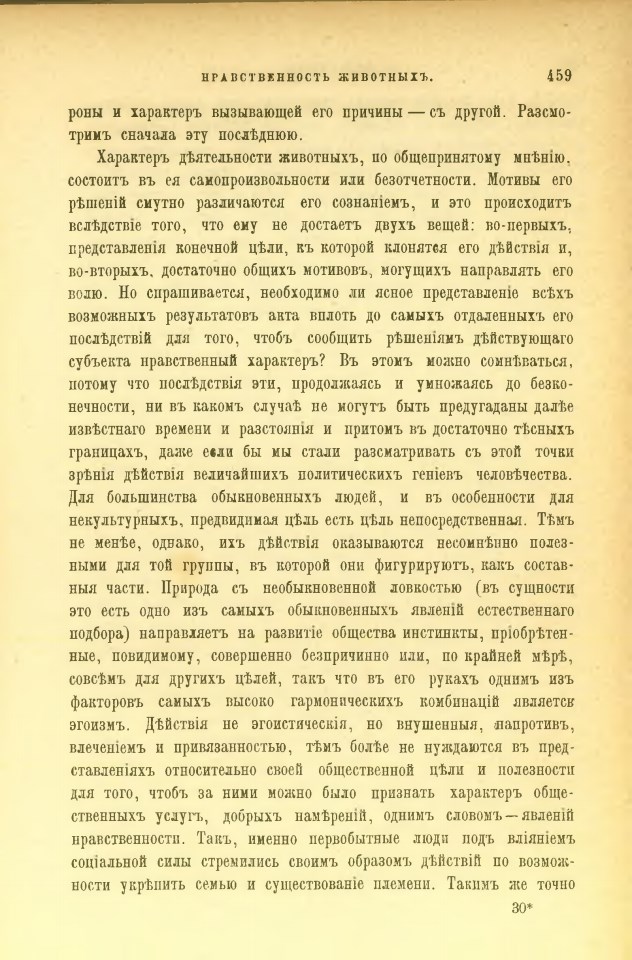 НРАВСТВЕННОСТЬ ЖИВОТНЫХЪ. 459

роны и характеръ вызывающей его причины — съ другой. Разсмотримъ сначала эту послѣднюю.

Характеръ дѣятельности животныхъ, по общепринятому мнѣнію, состоитъ въ ея самопроизвольности или безотчетности. Мотивы его рѣшеній смутно различаются его сознаніемъ, и это происходитъ вслѣдствіе того, что ему не достаетъ двухъ вещей: во-первыхъ, представленія конечной цѣли, къ которой клонятся его дѣйствія и, во-вторыхъ, достаточно общихъ мотивовъ, могущихъ направлять его волю. Но спрашивается, необходимо ли ясное представленіе всѣхъ возможныхъ результатовъ акта вплоть до самыхъ отдаленныхъ его послѣдствій для того, чтобъ сообщить рѣшеніямъ дѣйствующаго субъекта нравственный характеръ? Въ этомъ можно сомнѣваться, потому что послѣдствія эти, продолжаясь и умножаясь до безконечности, ни въ какомъ случаѣ не могутъ быть предугаданы далѣе извѣстнаго времени и разстоянія и притомъ въ достаточно тѣсныхъ границахъ, даже если бы мы стали разсматривать съ этой точки зрѣнія дѣйствія величайшихъ политическихъ геніевъ человѣчества. Для большинства обыкновенныхъ людей, и въ особенности для некультурныхъ, предвидимая цѣль есть цѣль непосредственная. Тѣмъ не менѣе, однако, ихъ дѣйствія оказываются несомнѣнно полезными для той группы, въ которой они фигурируютъ, какъ составныя части. Природа съ необыкновенной ловкостью (въ сущности это есть одно изъ самыхъ обыкновенныхъ явленій естественнаго подбора) направляетъ на развитіе общества инстинкты, пріобрѣтенные, повидимому, совершенно безпричинно или, по крайней мѣрѣ, совсѣмъ для другихъ цѣлей, такъ что въ его рукахъ однимъ изъ факторовъ самыхъ высоко гармоническихъ комбинацій является эгоизмъ. Дѣйствія не эгоистическія, но внушенныя, напротивъ, влеченіемъ и привязанностью, тѣмъ болѣе не нуждаются въ представленіяхъ относительно своей общественной цѣли и полезности для того, чтобъ за ними можно было признать характеръ общественныхъ услугъ, добрыхъ намѣреній, однимъ словомъ — явленій нравственности. Такъ, именно первобытные люди подъ вліяніемъ соціальной силы стремились своимъ образомъ дѣйствій по возможности укрѣпить семью и существованіе племени. Такимъ же точно

30*